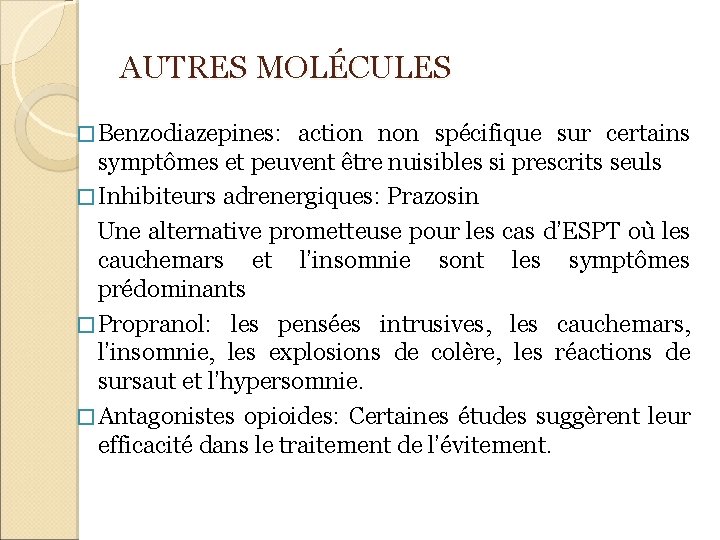 AUTRES MOLÉCULES

□ Benzodiazepines: action non spécifique sur certains symptômes et peuvent être nuisibles si prescrits seuls

□ Inhibiteurs adrenergiques: Prazosin

Une alternative prometteuse pour les cas d'ESPT où les cauchemars et l'insomnie sont les symptômes prédominants

□ Propranol: les pensées intrusives, les cauchemars, l'insomnie, les explosions de colère, les réactions de sursaut et l'hypersomnie.

□ Antagonistes opioides: Certaines études suggèrent leur efficacité dans le traitement de l'évitement.